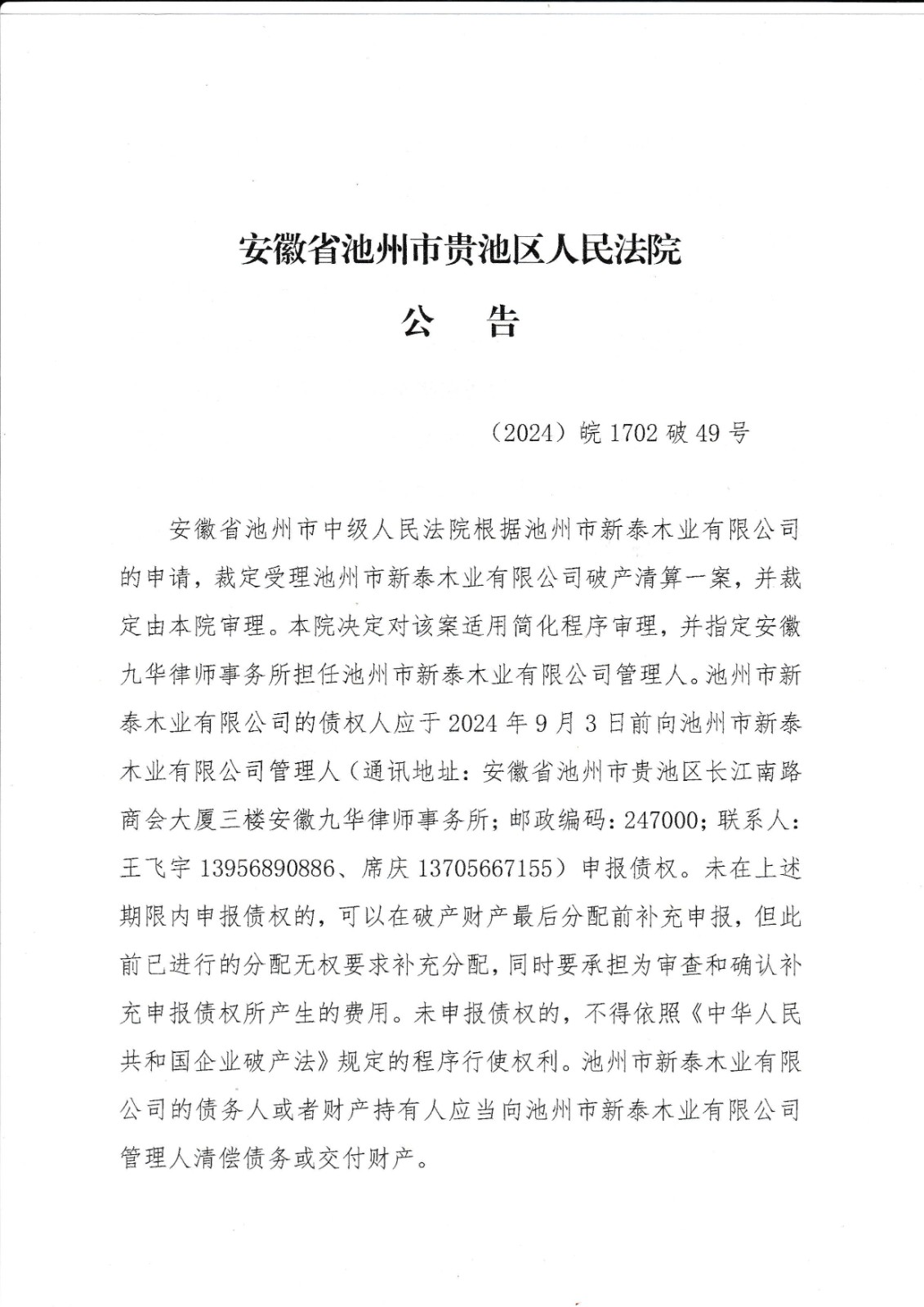 安徽省池州市贵池区人民法院

公　告

（2024）皖 1702 破 49 号

安徽省池州市中级人民法院根据池州市新泰木业有限公司的申请，裁定受理池州市新泰木业有限公司破产清算一案，并裁定由本院审理。本院决定对该案适用简化程序审理，并指定安徽九华律师事务所担任池州市新泰木业有限公司管理人。池州市新泰木业有限公司的债权人应于 2024 年 9 月 3 日前向池州市新泰木业有限公司管理人（通讯地址：安徽省池州市贵池区长江南路商会大厦三楼安徽九华律师事务所；邮政编码：247000；联系人：王飞宇 13956890886、席庆 13705667155）申报债权。未在上述期限内申报债权的，可以在破产财产最后分配前补充申报，但此前已进行的分配无权要求补充分配，同时要承担为审查和确认补充申报债权所产生的费用。未申报债权的，不得依照《中华人民共和国企业破产法》规定的程序行使权利。池州市新泰木业有限公司的债务人或者财产持有人应当向池州市新泰木业有限公司管理人清偿债务或交付财产。